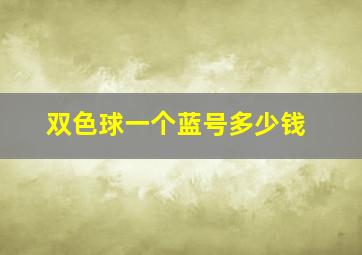 双色球一个蓝号多少钱